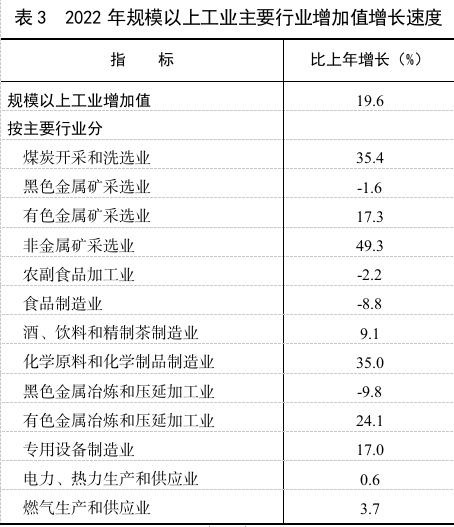 表3　2022年规模以上工业主要行业增加值增长速度

| 指　　标 | 比上年增长（%） |
|---|---|
| 规模以上工业增加值 | 19.6 |
| 按主要行业分 | |
| 煤炭开采和洗选业 | 35.4 |
| 黑色金属矿采选业 | -1.6 |
| 有色金属矿采选业 | 17.3 |
| 非金属矿采选业 | 49.3 |
| 农副食品加工业 | -2.2 |
| 食品制造业 | -8.8 |
| 酒、饮料和精制茶制造业 | 9.1 |
| 化学原料和化学制品制造业 | 35.0 |
| 黑色金属冶炼和压延加工业 | -9.8 |
| 有色金属冶炼和压延加工业 | 24.1 |
| 专用设备制造业 | 17.0 |
| 电力、热力生产和供应业 | 0.6 |
| 燃气生产和供应业 | 3.7 |